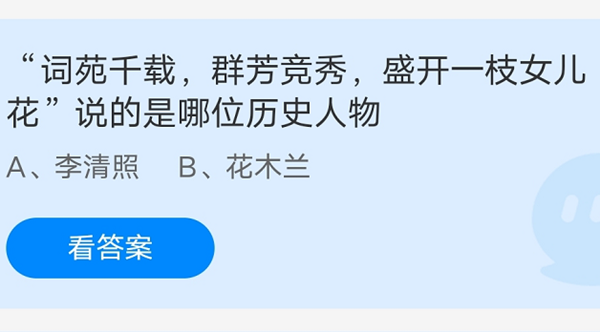 “词苑千载，群芳竞秀，盛开一枝女儿花”说的是哪位历史人物

A、李清照　B、花木兰

看答案